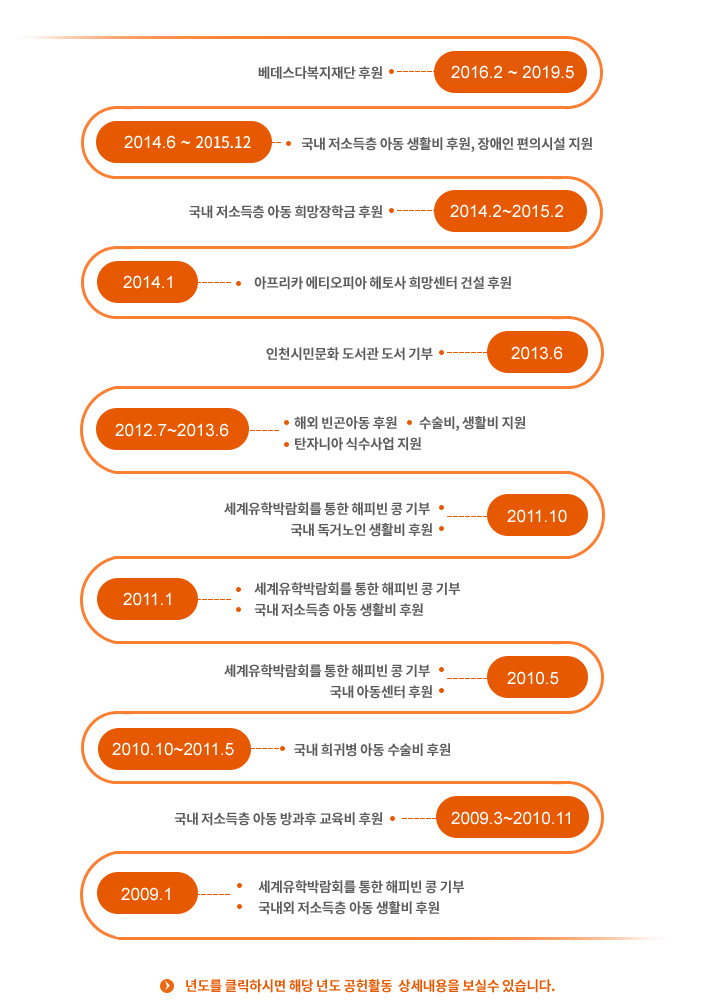 베데스다복지재단 후원 • 2016.2 ~ 2019.5

2014.6 ~ 2015.12 • 국내 저소득층 아동 생활비 후원, 장애인 편의시설 지원

국내 저소득층 아동 희망장학금 후원 • 2014.2~2015.2

2014.1 • 아프리카 에티오피아 헤토사 희망센터 건설 후원

인천시민문화 도서관 도서 기부 • 2013.6

2012.7~2013.6 • 해외 빈곤아동 후원 • 수술비, 생활비 지원
• 탄자니아 식수사업 지원

세계유학박람회를 통한 해피빈 콩 기부 •
국내 독거노인 생활비 후원 • 2011.10

2011.1 • 세계유학박람회를 통한 해피빈 콩 기부
• 국내 저소득층 아동 생활비 후원

세계유학박람회를 통한 해피빈 콩 기부 •
국내 아동센터 후원 • 2010.5

2010.10~2011.5 • 국내 희귀병 아동 수술비 후원

국내 저소득층 아동 방과후 교육비 후원 • 2009.3~2010.11

2009.1 • 세계유학박람회를 통한 해피빈 콩 기부
• 국내외 저소득층 아동 생활비 후원

년도를 클릭하시면 해당 년도 공헌활동 상세내용을 보실수 있습니다.